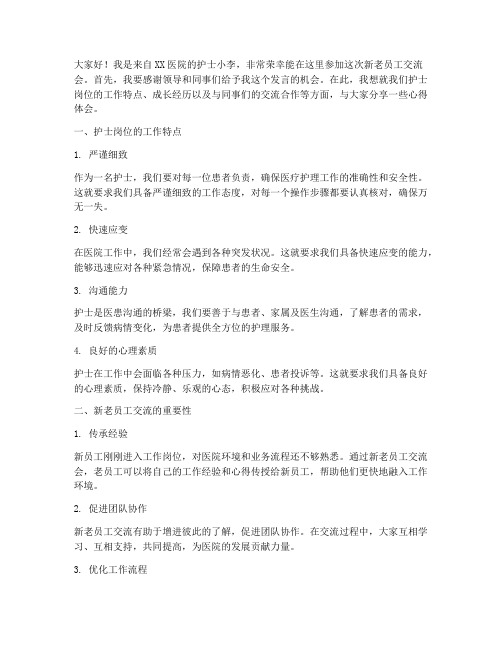 大家好！我是来自XX医院的护士小李，非常荣幸能在这里参加这次新老员工交流会。首先，我要感谢领导和同事们给予我这个发言的机会。在此，我想就我们护士岗位的工作特点、成长经历以及与同事们的交流合作等方面，与大家分享一些心得体会。

一、护士岗位的工作特点

1. 严谨细致

作为一名护士，我们要对每一位患者负责，确保医疗护理工作的准确性和安全性。这就要求我们具备严谨细致的工作态度，对每一个操作步骤都要认真核对，确保万无一失。

2. 快速应变

在医院工作中，我们经常会遇到各种突发状况。这就要求我们具备快速应变的能力，能够迅速应对各种紧急情况，保障患者的生命安全。

3. 沟通能力

护士是医患沟通的桥梁，我们要善于与患者、家属及医生沟通，了解患者的需求，及时反馈病情变化，为患者提供全方位的护理服务。

4. 良好的心理素质

护士在工作中会面临各种压力，如病情恶化、患者投诉等。这就要求我们具备良好的心理素质，保持冷静、乐观的心态，积极应对各种挑战。

二、新老员工交流的重要性

1. 传承经验

新员工刚刚进入工作岗位，对医院环境和业务流程还不够熟悉。通过新老员工交流会，老员工可以将自己的工作经验和心得传授给新员工，帮助他们更快地融入工作环境。

2. 促进团队协作

新老员工交流有助于增进彼此的了解，促进团队协作。在交流过程中，大家互相学习、互相支持，共同提高，为医院的发展贡献力量。

3. 优化工作流程